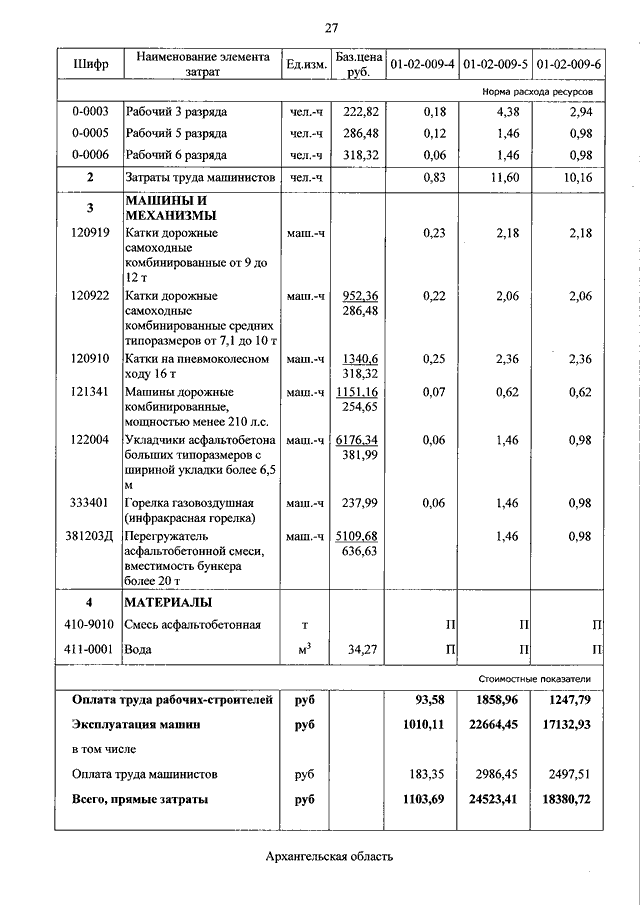 27

| Шифр | Наименование элемента затрат | Ед.изм. | Баз.цена руб. | 01-02-009-4 | 01-02-009-5 | 01-02-009-6 |
|---|---|---|---|---|---|---|
| Норма расхода ресурсов | | | | | | |
| 0-0003 | Рабочий 3 разряда | чел.-ч | 222,82 | 0,18 | 4,38 | 2,94 |
| 0-0005 | Рабочий 5 разряда | чел.-ч | 286,48 | 0,12 | 1,46 | 0,98 |
| 0-0006 | Рабочий 6 разряда | чел.-ч | 318,32 | 0,06 | 1,46 | 0,98 |
| 2 | Затраты труда машинистов | чел.-ч | | 0,83 | 11,60 | 10,16 |
| 3 | МАШИНЫ И МЕХАНИЗМЫ | | | | | |
| 120919 | Катки дорожные самоходные комбинированные от 9 до 12 т | маш.-ч | | 0,23 | 2,18 | 2,18 |
| 120922 | Катки дорожные самоходные комбинированные средних типоразмеров от 7,1 до 10 т | маш.-ч | 952,36 286,48 | 0,22 | 2,06 | 2,06 |
| 120910 | Катки на пневмоколесном ходу 16 т | маш.-ч | 1340,6 318,32 | 0,25 | 2,36 | 2,36 |
| 121341 | Машины дорожные комбинированные, мощностью менее 210 л.с. | маш.-ч | 1151,16 254,65 | 0,07 | 0,62 | 0,62 |
| 122004 | Укладчики асфальтобетона больших типоразмеров с шириной укладки более 6,5 м | маш.-ч | 6176,34 381,99 | 0,06 | 1,46 | 0,98 |
| 333401 | Горелка газовоздушная (инфракрасная горелка) | маш.-ч | 237,99 | 0,06 | 1,46 | 0,98 |
| 381203Д | Перегружатель асфальтобетонной смеси, вместимость бункера более 20 т | маш.-ч | 5109,68 636,63 | | 1,46 | 0,98 |
| 4 | МАТЕРИАЛЫ | | | | | |
| 410-9010 | Смесь асфальтобетонная | т | | П | П | П |
| 411-0001 | Вода | м$^3$ | 34,27 | П | П | П |
| Стоимостные показатели | | | | | | |
| Оплата труда рабочих-строителей | | руб | | 93,58 | 1858,96 | 1247,79 |
| Эксплуатация машин | | руб | | 1010,11 | 22664,45 | 17132,93 |
| в том числе | | | | | | |
| Оплата труда машинистов | | руб | | 183,35 | 2986,45 | 2497,51 |
| Всего, прямые затраты | | руб | | 1103,69 | 24523,41 | 18380,72 |

Архангельская область